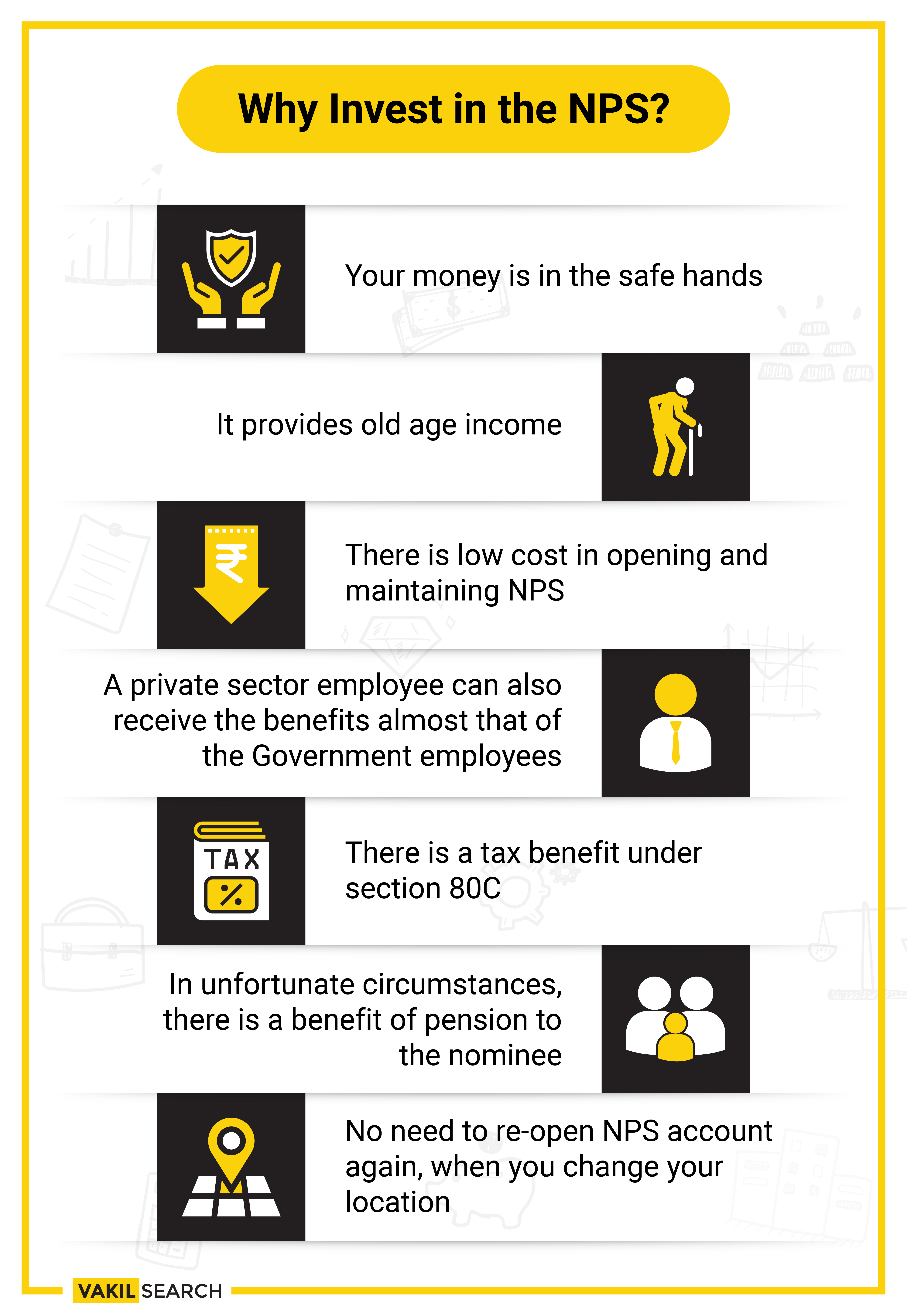 Why Invest in the NPS?

Your money is in the safe hands

It provides old age income

₹

There is low cost in opening and maintaining NPS

A private sector employee can also receive the benefits almost that of the Government employees

TAX %

There is a tax benefit under section 80C

In unfortunate circumstances, there is a benefit of pension to the nominee

No need to re-open NPS account again, when you change your location

VAKIL SEARCH